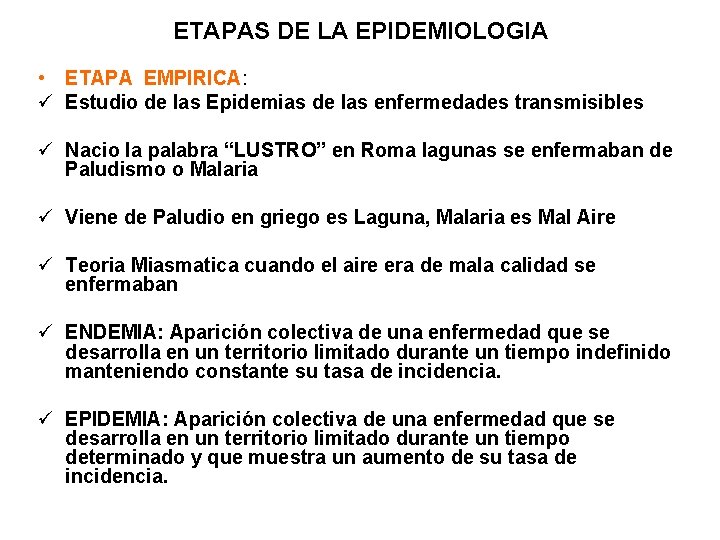 ETAPAS DE LA EPIDEMIOLOGIA

• ETAPA EMPIRICA:

✓ Estudio de las Epidemias de las enfermedades transmisibles

✓ Nacio la palabra “LUSTRO” en Roma lagunas se enfermaban de Paludismo o Malaria

✓ Viene de Paludio en griego es Laguna, Malaria es Mal Aire

✓ Teoria Miasmatica cuando el aire era de mala calidad se enfermaban

✓ ENDEMIA: Aparición colectiva de una enfermedad que se desarrolla en un territorio limitado durante un tiempo indefinido manteniendo constante su tasa de incidencia.

✓ EPIDEMIA: Aparición colectiva de una enfermedad que se desarrolla en un territorio limitado durante un tiempo determinado y que muestra un aumento de su tasa de incidencia.